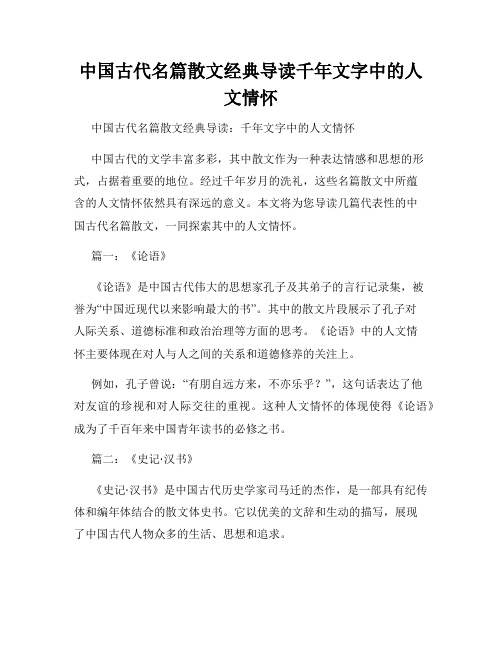 中国古代名篇散文经典导读千年文字中的人文情怀

中国古代名篇散文经典导读：千年文字中的人文情怀

中国古代的文学丰富多彩，其中散文作为一种表达情感和思想的形式，占据着重要的地位。经过千年岁月的洗礼，这些名篇散文中所蕴含的人文情怀依然具有深远的意义。本文将为您导读几篇代表性的中国古代名篇散文，一同探索其中的人文情怀。

篇一：《论语》

《论语》是中国古代伟大的思想家孔子及其弟子的言行记录集，被誉为“中国近现代以来影响最大的书”。其中的散文片段展示了孔子对人际关系、道德标准和政治治理等方面的思考。《论语》中的人文情怀主要体现在对人与人之间的关系和道德修养的关注上。

例如，孔子曾说：“有朋自远方来，不亦乐乎？”，这句话表达了他对友谊的珍视和对人际交往的重视。这种人文情怀的体现使得《论语》成为了千百年来中国青年读书的必修之书。

篇二：《史记·汉书》

《史记·汉书》是中国古代历史学家司马迁的杰作，是一部具有纪传体和编年体结合的散文体史书。它以优美的文辞和生动的描写，展现了中国古代人物众多的生活、思想和追求。